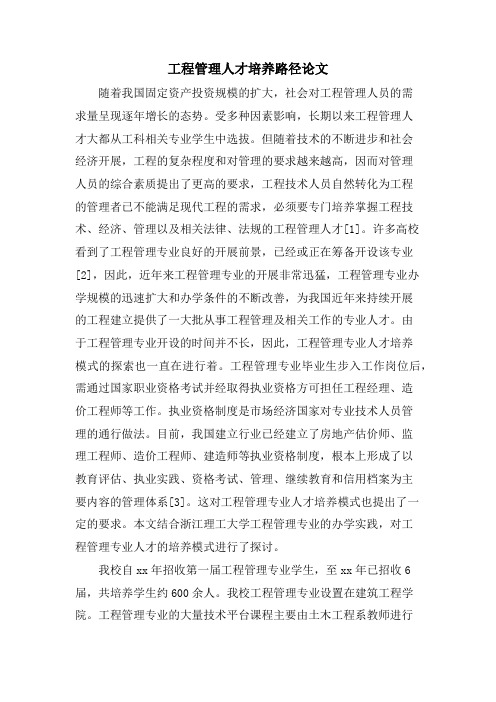 工程管理人才培养路径论文

随着我国固定资产投资规模的扩大，社会对工程管理人员的需求量呈现逐年增长的态势。受多种因素影响，长期以来工程管理人才大都从工科相关专业学生中选拔。但随着技术的不断进步和社会经济开展，工程的复杂程度和对管理的要求越来越高，因而对管理人员的综合素质提出了更高的要求，工程技术人员自然转化为工程的管理者已不能满足现代工程的需求，必须要专门培养掌握工程技术、经济、管理以及相关法律、法规的工程管理人才[1]。许多高校看到了工程管理专业良好的开展前景，已经或正在筹备开设该专业[2]，因此，近年来工程管理专业的开展非常迅猛，工程管理专业办学规模的迅速扩大和办学条件的不断改善，为我国近年来持续开展的工程建立提供了一大批从事工程管理及相关工作的专业人才。由于工程管理专业开设的时间并不长，因此，工程管理专业人才培养模式的探索也一直在进行着。工程管理专业毕业生步入工作岗位后，需通过国家职业资格考试并经取得执业资格方可担任工程经理、造价工程师等工作。执业资格制度是市场经济国家对专业技术人员管理的通行做法。目前，我国建立行业已经建立了房地产估价师、监理工程师、造价工程师、建造师等执业资格制度，根本上形成了以教育评估、执业实践、资格考试、管理、继续教育和信用档案为主要内容的管理体系[3]。这对工程管理专业人才培养模式也提出了一定的要求。本文结合浙江理工大学工程管理专业的办学实践，对工程管理专业人才的培养模式进行了探讨。

我校自 xx 年招收第一届工程管理专业学生，至 xx 年已招收 6 届，共培养学生约 600 余人。我校工程管理专业设置在建筑工程学院。工程管理专业的大量技术平台课程主要由土木工程系教师进行